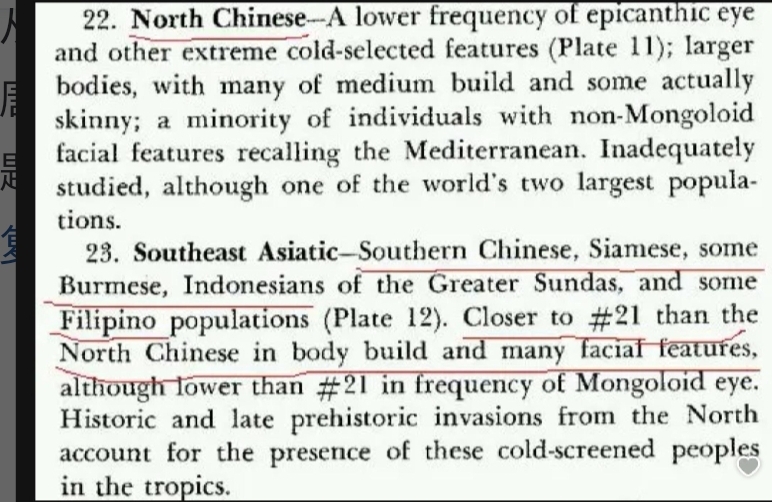 22. North Chinese—A lower frequency of epicanthic eye and other extreme cold-selected features (Plate 11); larger bodies, with many of medium build and some actually skinny; a minority of individuals with non-Mongoloid facial features recalling the Mediterranean. Inadequately studied, although one of the world's two largest populations.

23. Southeast Asiatic—Southern Chinese, Siamese, some Burmese, Indonesians of the Greater Sundas, and some Filipino populations (Plate 12). Closer to #21 than the North Chinese in body build and many facial features, although lower than #21 in frequency of Mongoloid eye. Historic and late prehistoric invasions from the North account for the presence of these cold-screened peoples in the tropics.